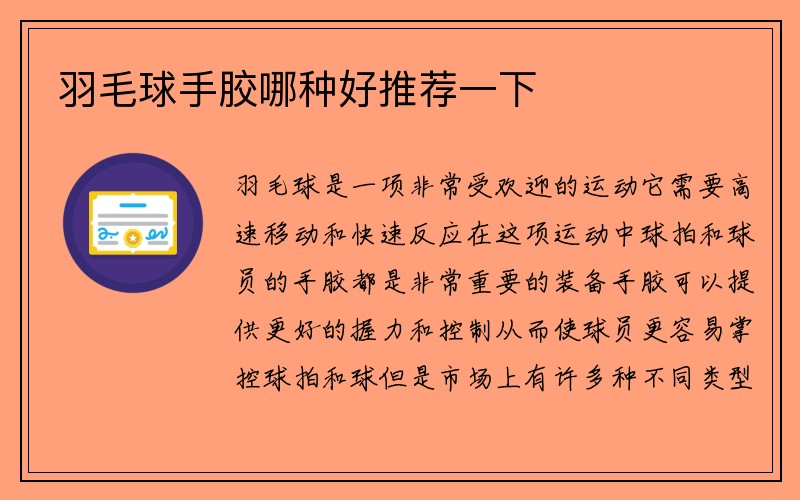 羽毛球手胶哪种好推荐一下

羽毛球是一项非常受欢迎的运动它需要高速移动和快速反应在这项运动中球拍和球员的手胶都是非常重要的装备手胶可以提供更好的握力和控制从而使球员更容易掌控球拍和球但是市场上有许多种不同类型